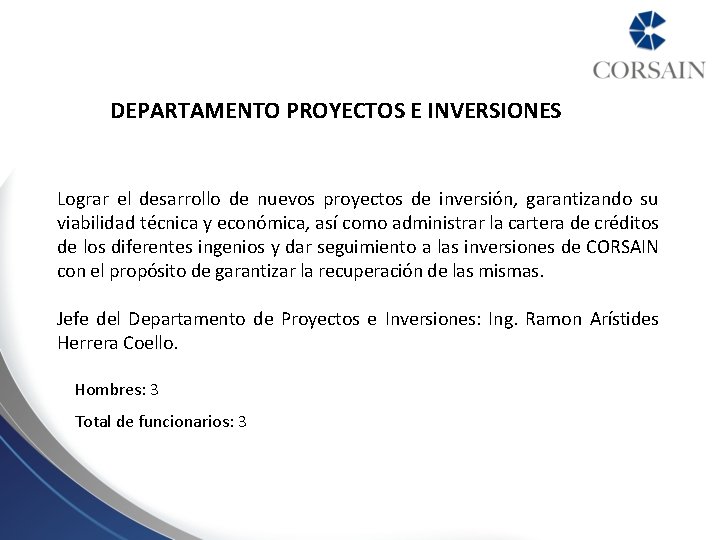 CORSAIN

DEPARTAMENTO PROYECTOS E INVERSIONES

Lograr el desarrollo de nuevos proyectos de inversión, garantizando su viabilidad técnica y económica, así como administrar la cartera de créditos de los diferentes ingenios y dar seguimiento a las inversiones de CORSAIN con el propósito de garantizar la recuperación de las mismas.

Jefe del Departamento de Proyectos e Inversiones: Ing. Ramon Arístides Herrera Coello.

Hombres: 3

Total de funcionarios: 3